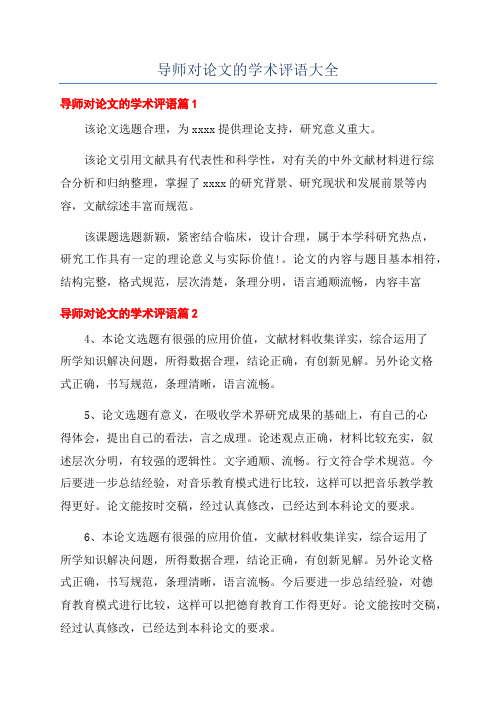 导师对论文的学术评语大全

导师对论文的学术评语篇 1

该论文选题合理，为 xxxx 提供理论支持，研究意义重大。

该论文引用文献具有代表性和科学性，对有关的中外文献材料进行综合分析和归纳整理，掌握了 xxxx 的研究背景、研究现状和发展前景等内容，文献综述丰富而规范。

该课题选题新颖，紧密结合临床，设计合理，属于本学科研究热点，研究工作具有一定的理论意义与实际价值！。论文的内容与题目基本相符，结构完整，格式规范，层次清楚，条理分明，语言通顺流畅，内容丰富

导师对论文的学术评语篇 2

4、本论文选题有很强的应用价值，文献材料收集详实，综合运用了所学知识解决问题，所得数据合理，结论正确，有创新见解。另外论文格式正确，书写规范，条理清晰，语言流畅。

5、论文选题有意义，在吸收学术界研究成果的基础上，有自己的心得体会，提出自己的看法，言之成理。论述观点正确，材料比较充实，叙述层次分明，有较强的逻辑性。文字通顺、流畅。行文符合学术规范。今后要进一步总结经验，对音乐教育模式进行比较，这样可以把音乐教学教得更好。论文能按时交稿，经过认真修改，已经达到本科论文的要求。

6、本论文选题有很强的应用价值，文献材料收集详实，综合运用了所学知识解决问题，所得数据合理，结论正确，有创新见解。另外论文格式正确，书写规范，条理清晰，语言流畅。今后要进一步总结经验，对德育教育模式进行比较，这样可以把德育教育工作得更好。论文能按时交稿，经过认真修改，已经达到本科论文的要求。